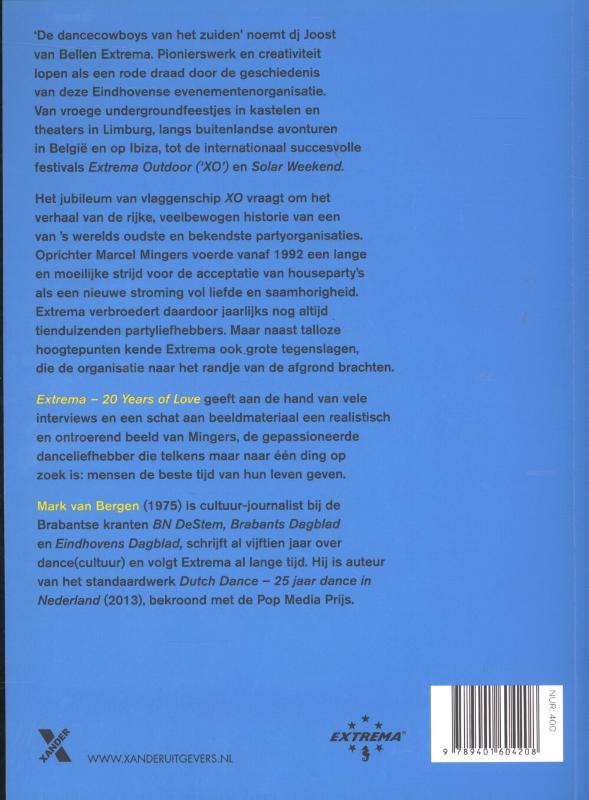 'De dancecowboys van het zuiden' noemt dj Joost van Bellen Extrema. Pionierswerk en creativiteit lopen als een rode draad door de geschiedenis van deze Eindhovense evenementenorganisatie. Van vroege undergroundfeestjes in kastelen en theaters in Limburg, langs buitenlandse avonturen in België en op Ibiza, tot de internationaal succesvolle festivals Extrema Outdoor ('XO') en Solar Weekend.

Het jubileum van vlaggenschip XO vraagt om het verhaal van de rijke, veelbewogen historie van een van 's werelds oudste en bekendste partyorganisaties. Oprichter Marcel Mingers voerde vanaf 1992 een lange en moeilijke strijd voor de acceptatie van houseparty's als een nieuwe stroming vol liefde en saamhorigheid. Extrema verbroedert daardoor jaarlijks nog altijd tienduizenden partyliefhebbers. Maar naast talloze hoogtepunten kende Extrema ook grote tegenslagen, die de organisatie naar het randje van de afgrond brachten.

Extrema – 20 Years of Love geeft aan de hand van vele interviews en een schat aan beeldmateriaal een realistisch en ontroerend beeld van Mingers, de gepassioneerde danceliefhebber die telkens maar naar één ding op zoek is: mensen de beste tijd van hun leven geven.

Mark van Bergen (1975) is cultuur-journalist bij de Brabantse kranten BN DeStem, Brabants Dagblad en Eindhovens Dagblad, schrijft al vijftien jaar over dance(cultuur) en volgt Extrema al lange tijd. Hij is auteur van het standaardwerk Dutch Dance – 25 jaar dance in Nederland (2013), bekroond met de Pop Media Prijs.

XANDER

WWW.XANDERUITGEVERS.NL

EXTREMA

NUR 400

9 789401 604208